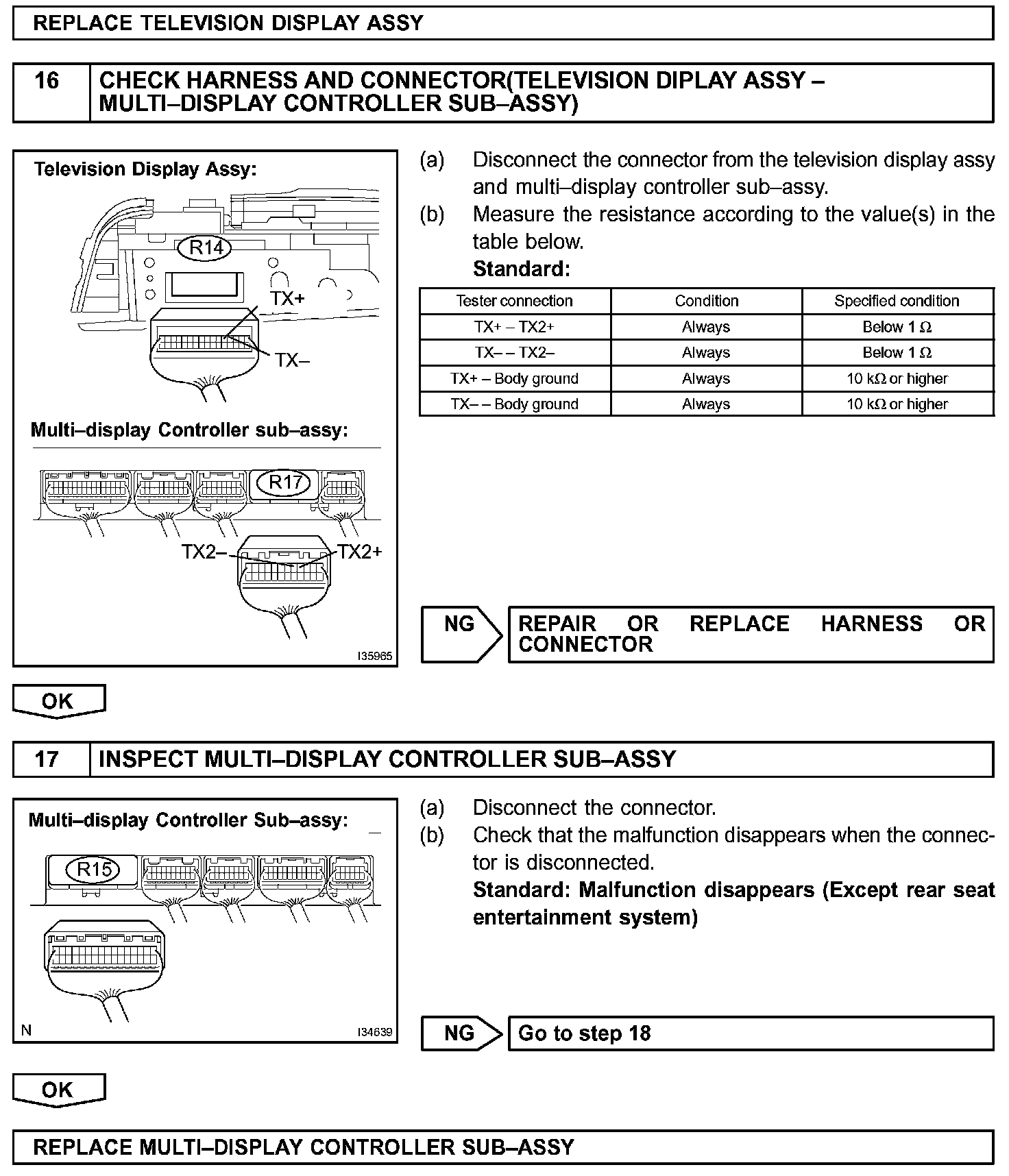 REPLACE TELEVISION DISPLAY ASSY

16 CHECK HARNESS AND CONNECTOR(TELEVISION DIPLAY ASSY – MULTI–DISPLAY CONTROLLER SUB–ASSY)

Television Display Assy:

R14

TX+

TX–

Multi–display Controller sub–assy:

R17

TX2–

TX2+

I35965

(a) Disconnect the connector from the television display assy and multi–display controller sub–assy.

(b) Measure the resistance according to the value(s) in the table below.

Standard:

| Tester connection | Condition | Specified condition |
|---|---|---|
| TX+ – TX2+ | Always | Below 1 Ω |
| TX– – TX2– | Always | Below 1 Ω |
| TX+ – Body ground | Always | 10 kΩ or higher |
| TX– – Body ground | Always | 10 kΩ or higher |

NG REPAIR OR REPLACE HARNESS OR CONNECTOR

OK

17 INSPECT MULTI–DISPLAY CONTROLLER SUB–ASSY

Multi–display Controller Sub–assy:

R15

N

I34639

(a) Disconnect the connector.

(b) Check that the malfunction disappears when the connector is disconnected.

Standard: Malfunction disappears (Except rear seat entertainment system)

NG Go to step 18

OK

REPLACE MULTI–DISPLAY CONTROLLER SUB–ASSY